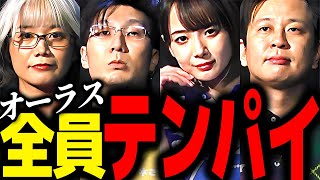 オーラス
全員テンパイ